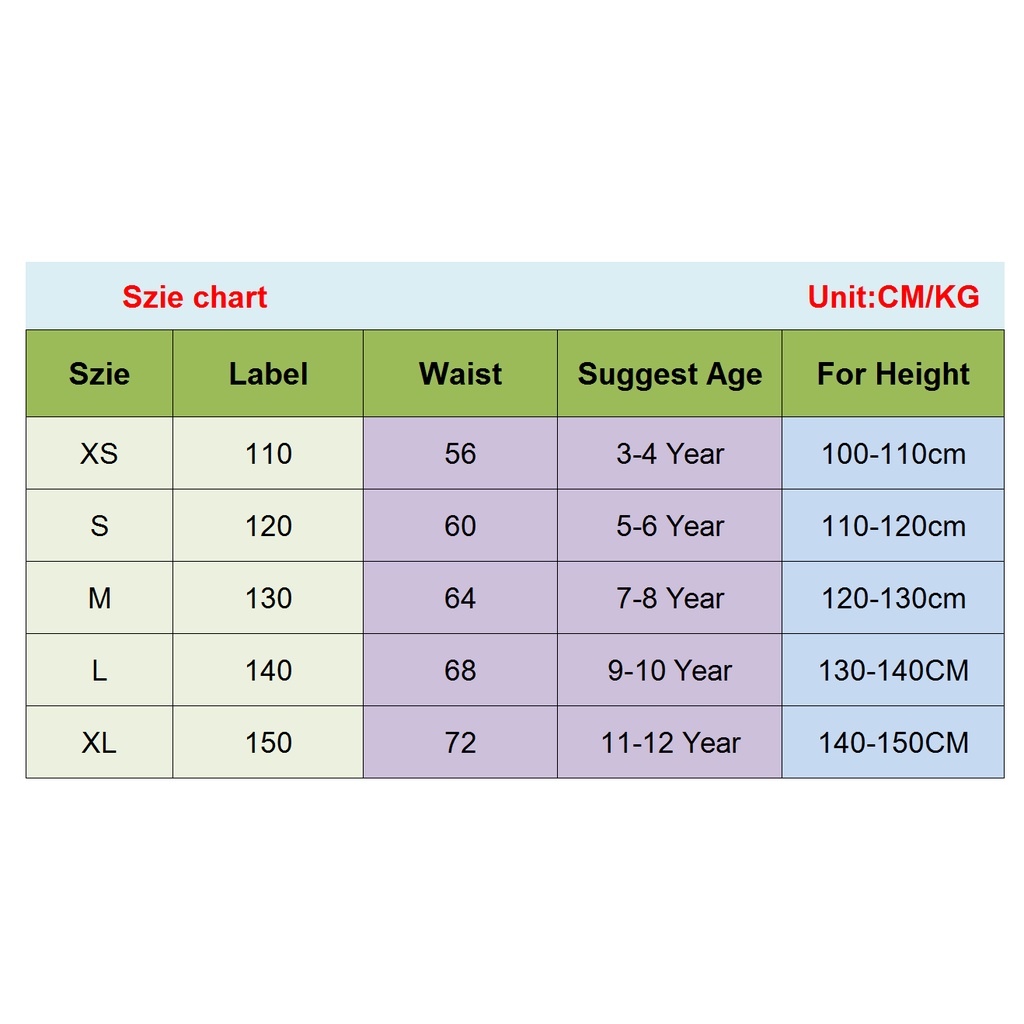 Szie chart Unit:CM/KG

| Szie | Label | Waist | Suggest Age | For Height |
|---|---|---|---|---|
| XS | 110 | 56 | 3-4 Year | 100-110cm |
| S | 120 | 60 | 5-6 Year | 110-120cm |
| M | 130 | 64 | 7-8 Year | 120-130cm |
| L | 140 | 68 | 9-10 Year | 130-140CM |
| XL | 150 | 72 | 11-12 Year | 140-150CM |